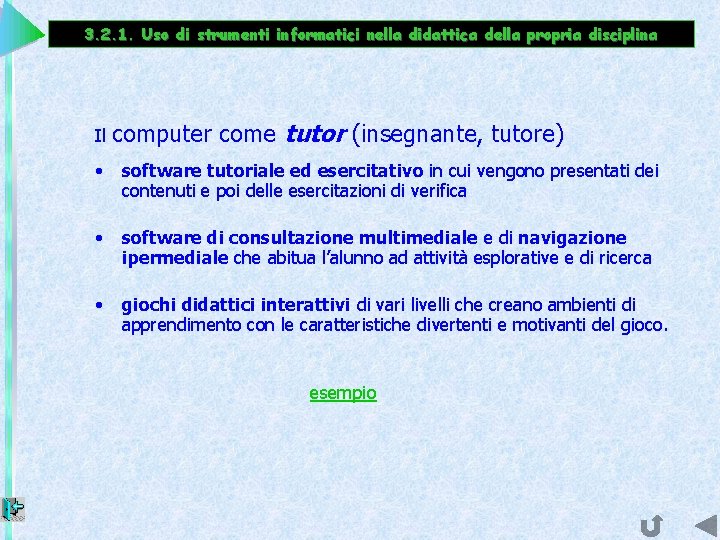 3.2.1. Uso di strumenti informatici nella didattica della propria disciplina

Il computer come tutor (insegnante, tutore)

• software tutoriale ed esercitativo in cui vengono presentati dei contenuti e poi delle esercitazioni di verifica

• software di consultazione multimediale e di navigazione ipermediale che abitua l'alunno ad attività esplorative e di ricerca

• giochi didattici interattivi di vari livelli che creano ambienti di apprendimento con le caratteristiche divertenti e motivanti del gioco.

esempio